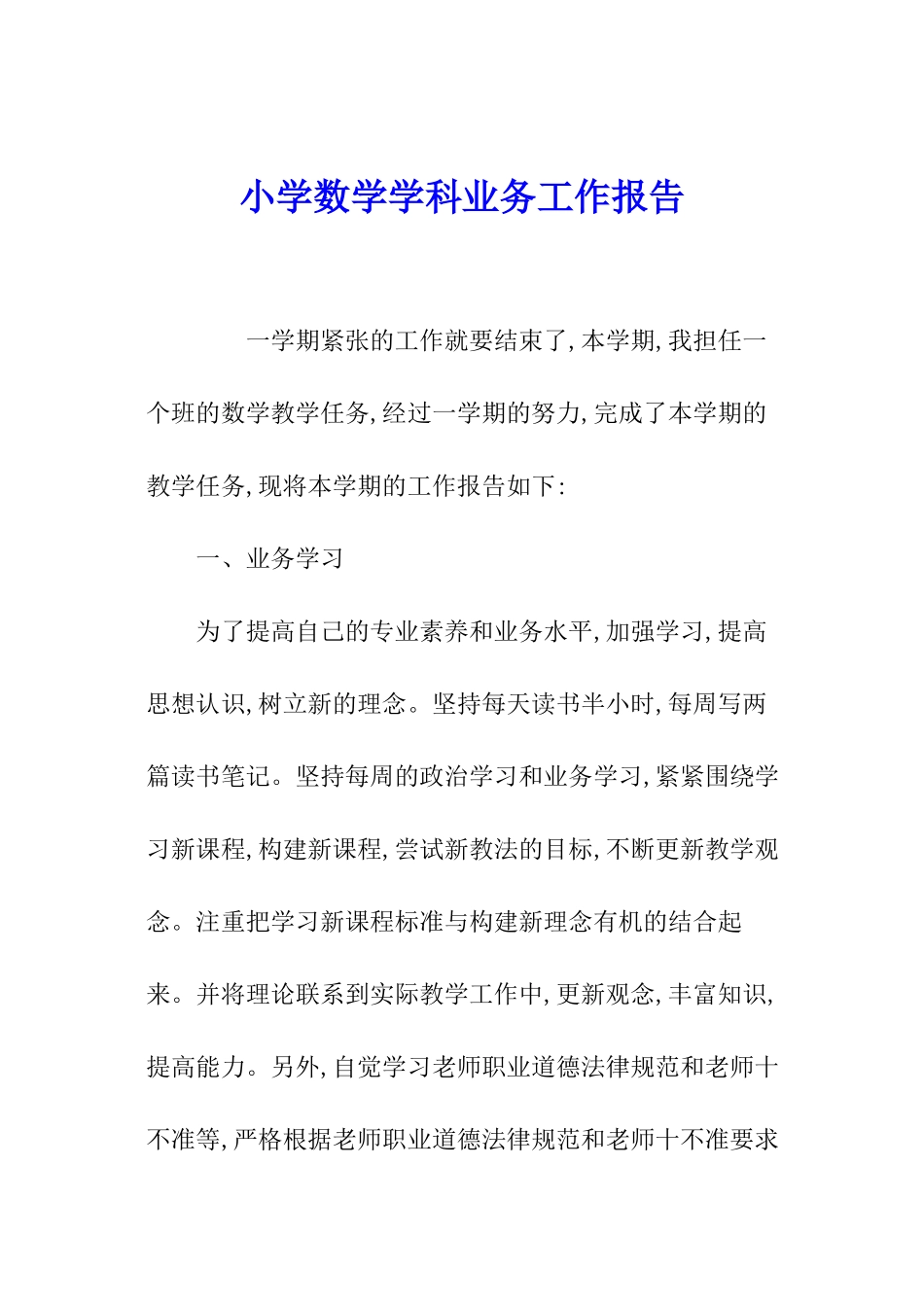 小学数学学科业务工作报告

一学期紧张的工作就要结束了,本学期,我担任一个班的数学教学任务,经过一学期的努力,完成了本学期的教学任务,现将本学期的工作报告如下:

一、业务学习

为了提高自己的专业素养和业务水平,加强学习,提高思想认识,树立新的理念。坚持每天读书半小时,每周写两篇读书笔记。坚持每周的政治学习和业务学习,紧紧围绕学习新课程,构建新课程,尝试新教法的目标,不断更新教学观念。注重把学习新课程标准与构建新理念有机的结合起来。并将理论联系到实际教学工作中,更新观念,丰富知识,提高能力。另外,自觉学习老师职业道德法律规范和老师十不准等,严格根据老师职业道德法律规范和老师十不准要求